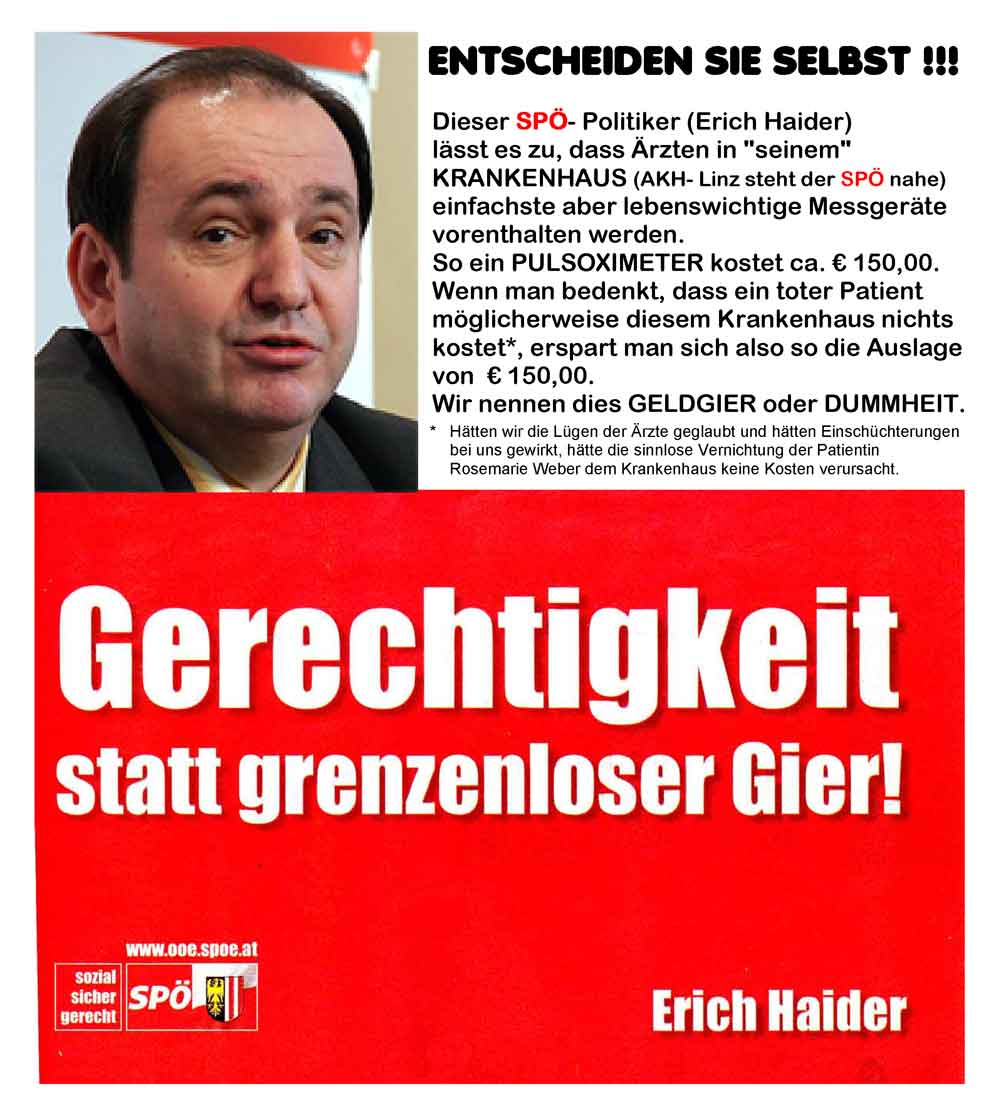 ENTSCHEIDEN SIE SELBST !!!

Dieser SPÖ- Politiker (Erich Haider) lässt es zu, dass Ärzten in "seinem" KRANKENHAUS (AKH- Linz steht der SPÖ nahe) einfachste aber lebenswichtige Messgeräte vorenthalten werden.
So ein PULSOXIMETER kostet ca. € 150,00.
Wenn man bedenkt, dass ein toter Patient möglicherweise diesem Krankenhaus nichts kostet*, erspart man sich also so die Auslage von € 150,00.
Wir nennen dies GELDGIER oder DUMMHEIT.

* Hätten wir die Lügen der Ärzte geglaubt und hätten Einschüchterungen bei uns gewirkt, hätte die sinnlose Vernichtung der Patientin Rosemarie Weber dem Krankenhaus keine Kosten verursacht.

Gerechtigkeit statt grenzenloser Gier!

www.ooe.spoe.at

sozial sicher gerecht

SPÖ

Erich Haider